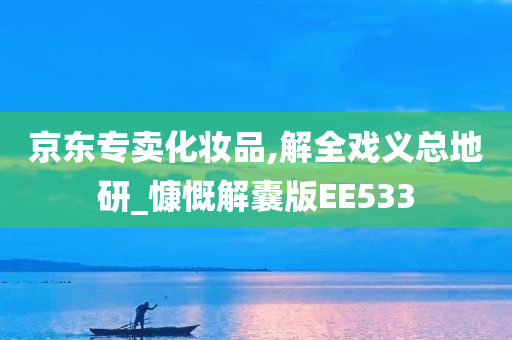 京东专卖化妆品,解全戏义总地研_慷慨解囊版EE533